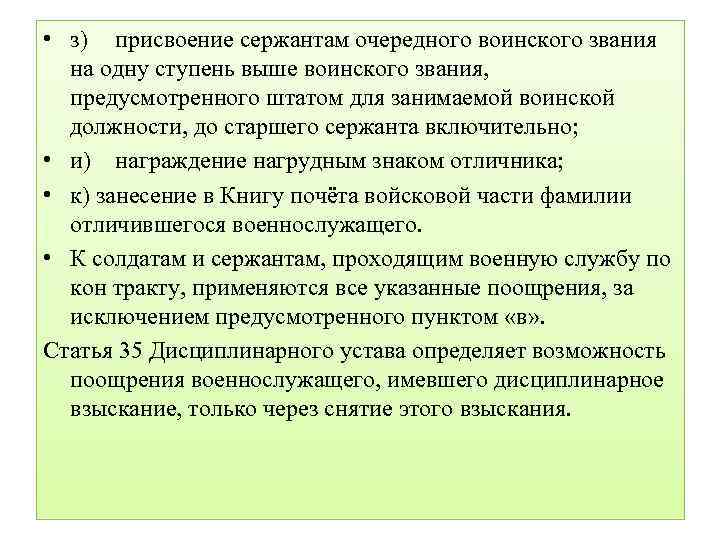 • з) присвоение сержантам очередного воинского звания на одну ступень выше воинского звания, предусмотренного штатом для занимаемой воинской должности, до старшего сержанта включительно;

• и) награждение нагрудным знаком отличника;

• к) занесение в Книгу почёта войсковой части фамилии отличившегося военнослужащего.

• К солдатам и сержантам, проходящим военную службу по кон тракту, применяются все указанные поощрения, за исключением предусмотренного пунктом «в».

Статья 35 Дисциплинарного устава определяет возможность поощрения военнослужащего, имевшего дисциплинарное взыскание, только через снятие этого взыскания.